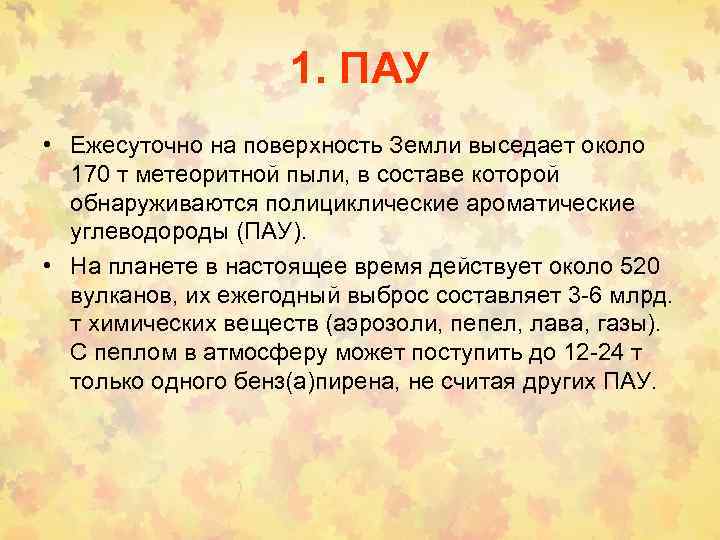 1. ПАУ

• Ежесуточно на поверхность Земли выседает около 170 т метеоритной пыли, в составе которой обнаруживаются полициклические ароматические углеводороды (ПАУ).

• На планете в настоящее время действует около 520 вулканов, их ежегодный выброс составляет 3-6 млрд. т химических веществ (аэрозоли, пепел, лава, газы). С пеплом в атмосферу может поступить до 12-24 т только одного бенз(а)пирена, не считая других ПАУ.